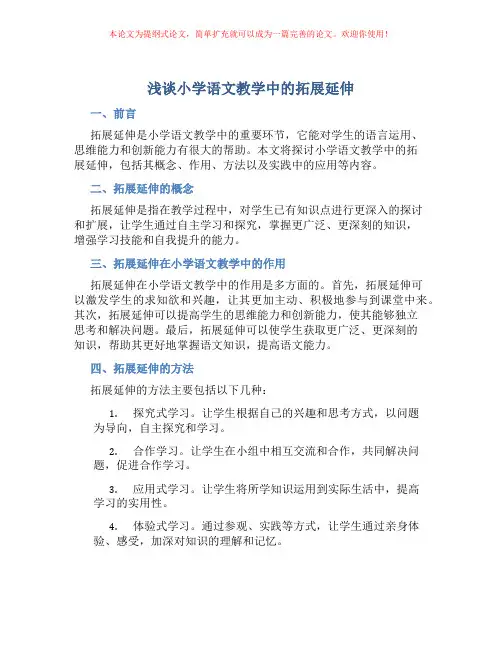 本论文为提纲式论文，简单扩充就可以成为一篇完善的论文。欢迎你使用！

浅谈小学语文教学中的拓展延伸

一、前言

拓展延伸是小学语文教学中的重要环节，它能对学生的语言运用、思维能力和创新能力有很大的帮助。本文将探讨小学语文教学中的拓展延伸，包括其概念、作用、方法以及实践中的应用等内容。

二、拓展延伸的概念

拓展延伸是指在教学过程中，对学生已有知识点进行更深入的探讨和扩展，让学生通过自主学习和探究，掌握更广泛、更深刻的知识，增强学习技能和自我提升的能力。

三、拓展延伸在小学语文教学中的作用

拓展延伸在小学语文教学中的作用是多方面的。首先，拓展延伸可以激发学生的求知欲和兴趣，让其更加主动、积极地参与到课堂中来。其次，拓展延伸可以提高学生的思维能力和创新能力，使其能够独立思考和解决问题。最后，拓展延伸可以使学生获取更广泛、更深刻的知识，帮助其更好地掌握语文知识，提高语文能力。

四、拓展延伸的方法

拓展延伸的方法主要包括以下几种：

1. 探究式学习。让学生根据自己的兴趣和思考方式，以问题为导向，自主探究和学习。

2. 合作学习。让学生在小组中相互交流和合作，共同解决问题，促进合作学习。

3. 应用式学习。让学生将所学知识运用到实际生活中，提高学习的实用性。

4. 体验式学习。通过参观、实践等方式，让学生通过亲身体验、感受，加深对知识的理解和记忆。